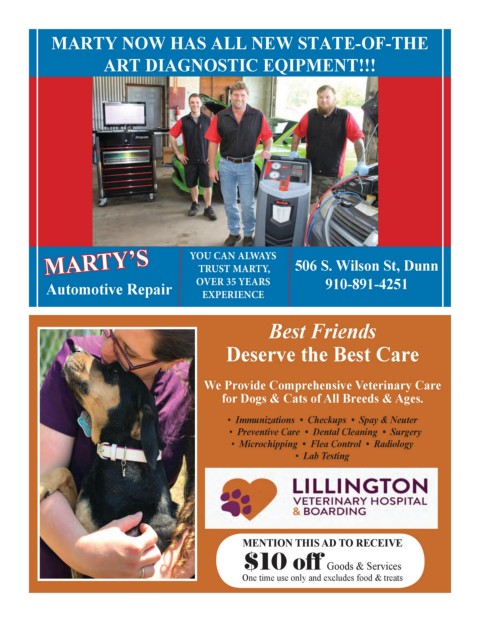 MARTY NOW HAS ALL NEW STATE-OF-THE ART DIAGNOSTIC EQIPMENT!!!

MARTY'S
Automotive Repair

YOU CAN ALWAYS TRUST MARTY, OVER 35 YEARS EXPERIENCE

506 S. Wilson St, Dunn
910-891-4251

Best Friends
Deserve the Best Care

We Provide Comprehensive Veterinary Care for Dogs & Cats of All Breeds & Ages.

• Immunizations • Checkups • Spay & Neuter • Preventive Care • Dental Cleaning • Surgery • Microchipping • Flea Control • Radiology • Lab Testing

LILLINGTON
VETERINARY HOSPITAL
& BOARDING

MENTION THIS AD TO RECEIVE
$10 off Goods & Services
One time use only and excludes food & treats